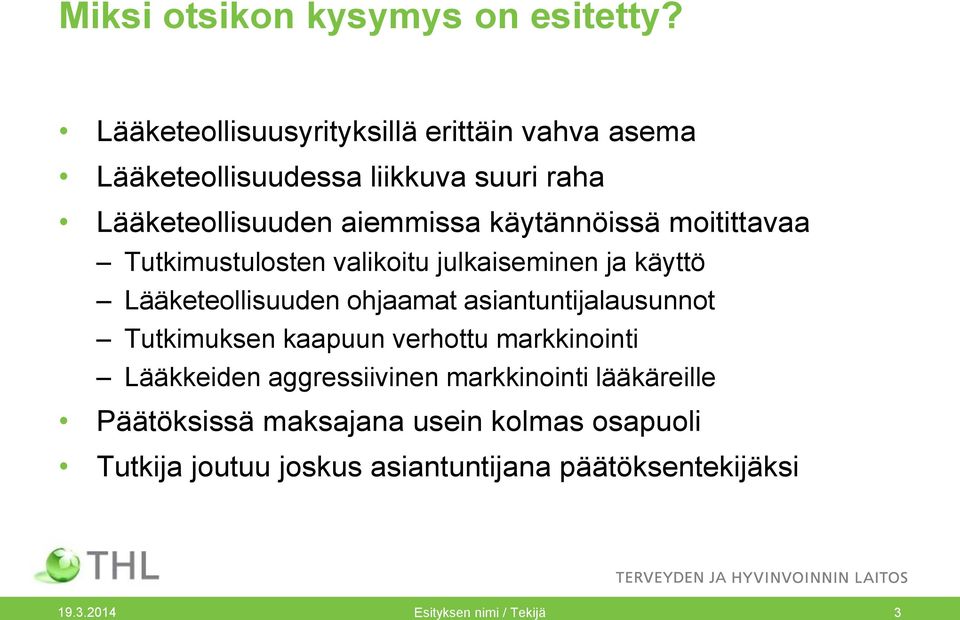 Miksi otsikon kysymys on esitetty?

• Lääketeollisuusyrityksillä erittäin vahva asema
• Lääketeollisuudessa liikkuva suuri raha
• Lääketeollisuuden aiemmissa käytännöissä moitittavaa
– Tutkimustulosten valikoitu julkaiseminen ja käyttö
– Lääketeollisuuden ohjaamat asiantuntijalausunnot
– Tutkimuksen kaapuun verhottu markkinointi
– Lääkkeiden aggressiivinen markkinointi lääkäreille
• Päätöksissä maksajana usein kolmas osapuoli
• Tutkija joutuu joskus asiantuntijana päätöksentekijäksi

THL

TERVEYDEN JA HYVINVOINNIN LAITOS

19.3.2014 Esityksen nimi / Tekijä 3